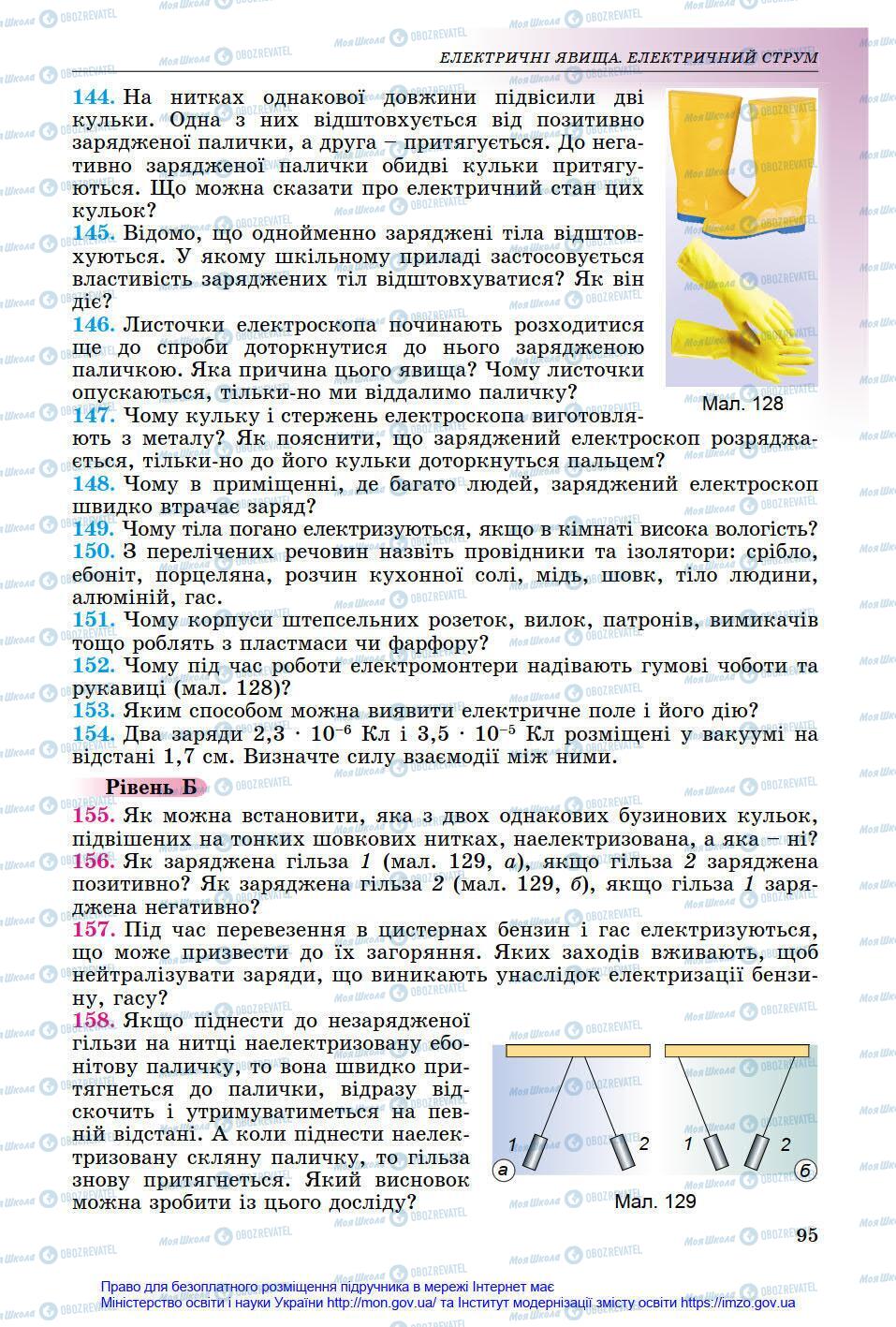 ЕЛЕКТРИЧНІ ЯВИЩА. ЕЛЕКТРИЧНИЙ СТРУМ

144. На нитках однакової довжини підвісили дві кульки. Одна з них відштовхується від позитивно зарядженої палички, а друга – притягується. До негативно зарядженої палички обидві кульки притягуються. Що можна сказати про електричний стан цих кульок?

145. Відомо, що однойменно заряджені тіла відштовхуються. У якому шкільному приладі застосовується властивість заряджених тіл відштовхуватися? Як він діє?

146. Листочки електроскопа починають розходитися ще до спроби доторкнутися до нього зарядженою паличкою. Яка причина цього явища? Чому листочки опускаються, тільки-но ми віддалимо паличку?

Мал. 128

147. Чому кульку і стержень електроскопа виготовляють з металу? Як пояснити, що заряджений електроскоп розряджається, тільки-но до його кульки доторкнуться пальцем?

148. Чому в приміщенні, де багато людей, заряджений електроскоп швидко втрачає заряд?

149. Чому тіла погано електризуються, якщо в кімнаті висока вологість?

150. З перелічених речовин назвіть провідники та ізолятори: срібло, ебоніт, порцеляна, розчин кухонної солі, мідь, шовк, тіло людини, алюміній, гас.

151. Чому корпуси штепсельних розеток, вилок, патронів, вимикачів тощо роблять з пластмаси чи фарфору?

152. Чому під час роботи електромонтери надівають гумові чоботи та рукавиці (мал. 128)?

153. Яким способом можна виявити електричне поле і його дію?

154. Два заряди $2,3 \cdot 10^{-6}$ Кл і $3,5 \cdot 10^{-5}$ Кл розміщені у вакуумі на відстані 1,7 см. Визначте силу взаємодії між ними.

Рівень Б

155. Як можна встановити, яка з двох однакових бузинових кульок, підвішених на тонких шовкових нитках, наелектризована, а яка – ні?

156. Як заряджена гільза 1 (мал. 129, а), якщо гільза 2 заряджена позитивно? Як заряджена гільза 2 (мал. 129, б), якщо гільза 1 заряджена негативно?

157. Під час перевезення в цистернах бензин і гас електризуються, що може призвести до їх загоряння. Яких заходів вживають, щоб нейтралізувати заряди, що виникають унаслідок електризації бензину, гасу?

158. Якщо піднести до незарядженої гільзи на нитці наелектризовану ебонітову паличку, то вона швидко притягнеться до палички, відразу відскочить і утримуватиметься на певній відстані. А коли піднести наелектризовану скляну паличку, то гільза знову притягнеться. Який висновок можна зробити із цього досліду?

1 2 а 1 2 б

Мал. 129

95

Право для безоплатного розміщення підручника в мережі Інтернет має Міністерство освіти і науки України http://mon.gov.ua/ та Інститут модернізації змісту освіти https://imzo.gov.ua